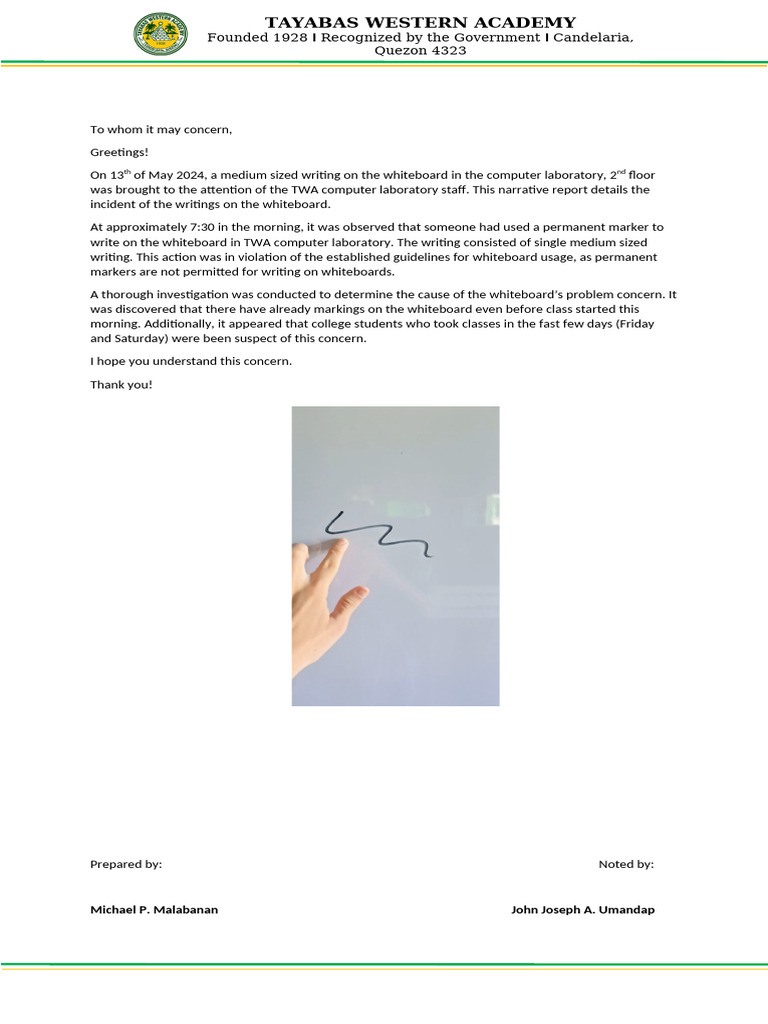 TAYABAS WESTERN ACADEMY
Founded 1928 I Recognized by the Government I Candelaria, Quezon 4323

To whom it may concern,

Greetings!

On 13$^{th}$ of May 2024, a medium sized writing on the whiteboard in the computer laboratory, 2$^{nd}$ floor was brought to the attention of the TWA computer laboratory staff. This narrative report details the incident of the writings on the whiteboard.

At approximately 7:30 in the morning, it was observed that someone had used a permanent marker to write on the whiteboard in TWA computer laboratory. The writing consisted of single medium sized writing. This action was in violation of the established guidelines for whiteboard usage, as permanent markers are not permitted for writing on whiteboards.

A thorough investigation was conducted to determine the cause of the whiteboard's problem concern. It was discovered that there have already markings on the whiteboard even before class started this morning. Additionally, it appeared that college students who took classes in the fast few days (Friday and Saturday) were been suspect of this concern.

I hope you understand this concern.

Thank you!

Prepared by:

Noted by:

Michael P. Malabanan

John Joseph A. Umandap